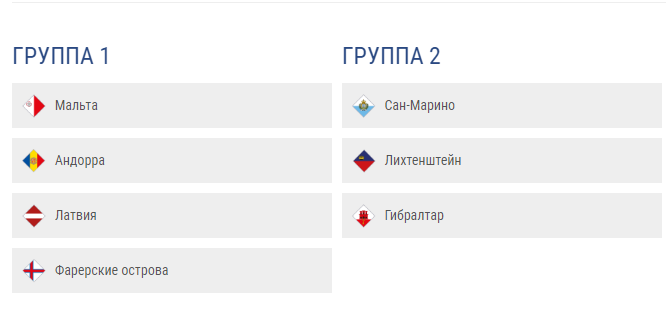 ГРУППА 1

Мальта

Андорра

Латвия

Фарерские острова

ГРУППА 2

Сан-Марино

Лихтенштейн

Гибралтар